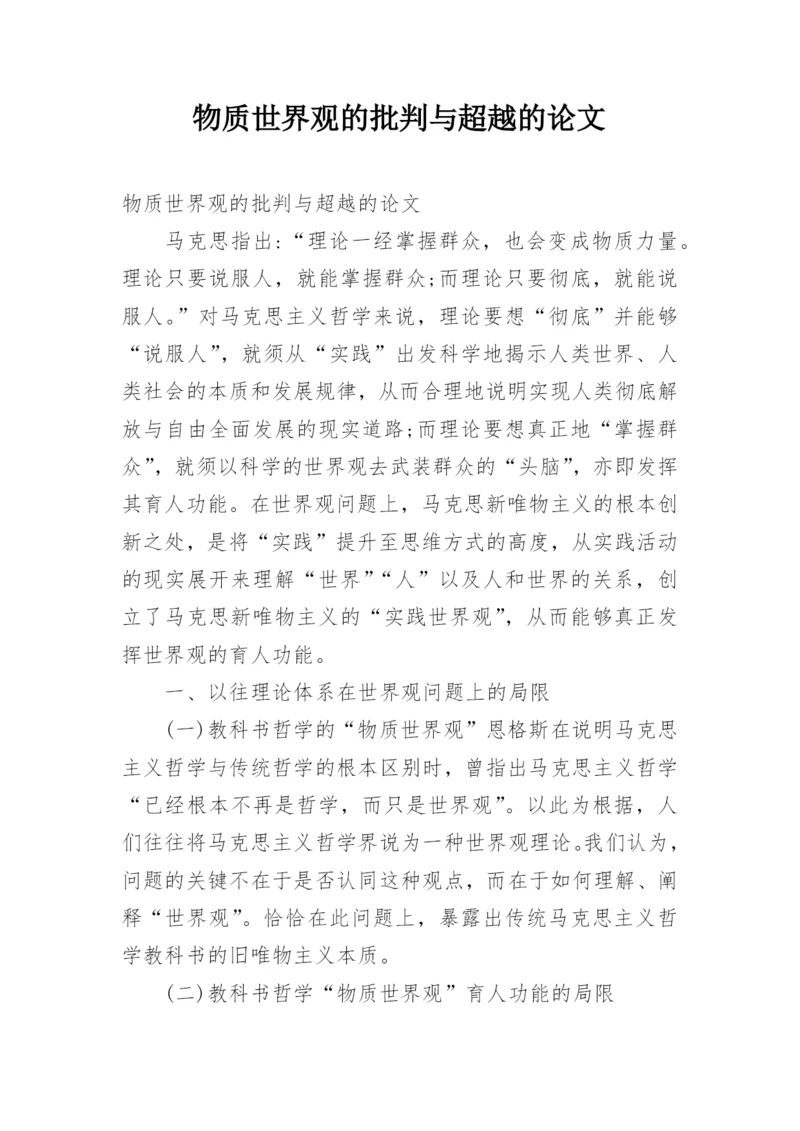 物质世界观的批判与超越的论文

物质世界观的批判与超越的论文

马克思指出:“理论一经掌握群众，也会变成物质力量。理论只要说服人，就能掌握群众;而理论只要彻底，就能说服人。”对马克思主义哲学来说，理论要想“彻底”并能够“说服人”，就须从“实践”出发科学地揭示人类世界、人类社会的本质和发展规律，从而合理地说明实现人类彻底解放与自由全面发展的现实道路;而理论要想真正地“掌握群众”，就须以科学的世界观去武装群众的“头脑”，亦即发挥其育人功能。在世界观问题上，马克思新唯物主义的根本创新之处，是将“实践”提升至思维方式的高度，从实践活动的现实展开来理解“世界”“人”以及人和世界的关系，创立了马克思新唯物主义的“实践世界观”，从而能够真正发挥世界观的育人功能。

一、以往理论体系在世界观问题上的局限

(一)教科书哲学的“物质世界观”恩格斯在说明马克思主义哲学与传统哲学的根本区别时，曾指出马克思主义哲学“已经根本不再是哲学，而只是世界观”。以此为根据，人们往往将马克思主义哲学界说为一种世界观理论。我们认为，问题的关键不在于是否认同这种观点，而在于如何理解、阐释“世界观”。恰恰在此问题上，暴露出传统马克思主义哲学教科书的旧唯物主义本质。

(二)教科书哲学“物质世界观”育人功能的局限